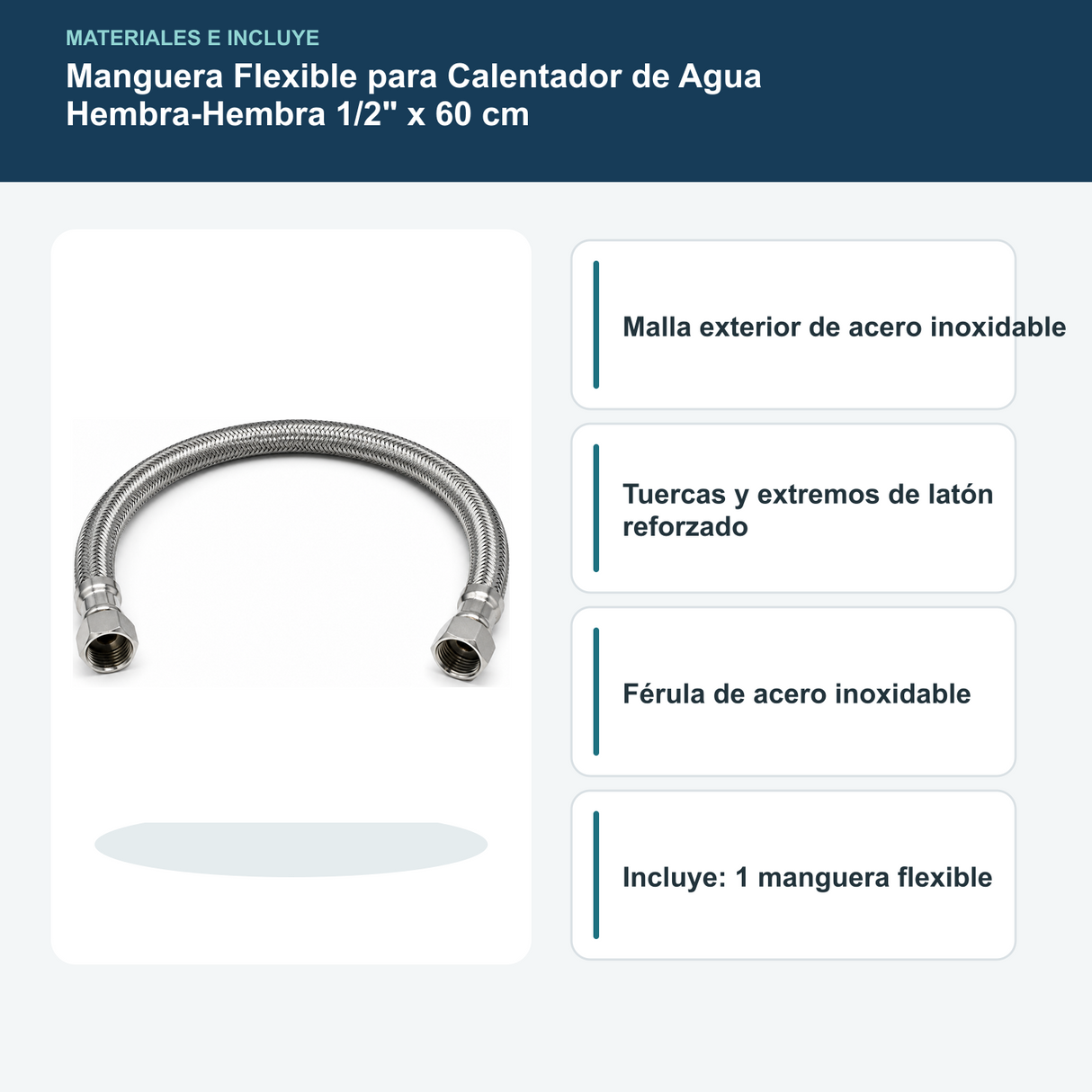 MATERIALES E INCLUYE

Manguera Flexible para Calentador de Agua Hembra-Hembra 1/2" x 60 cm

Malla exterior de acero inoxidable

Tuercas y extremos de latón reforzado

Férula de acero inoxidable

Incluye: 1 manguera flexible